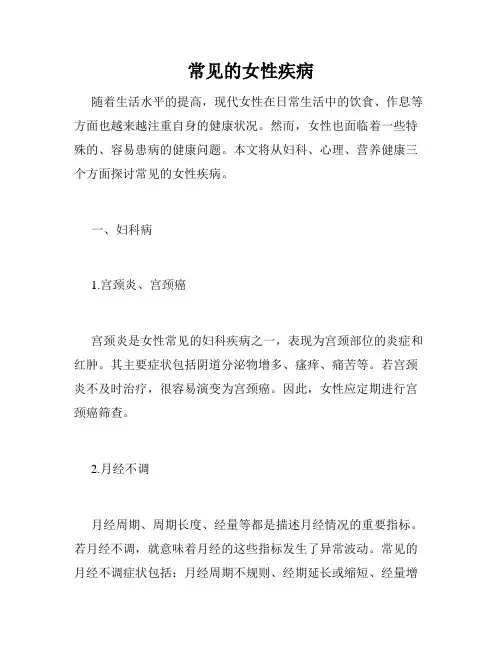 常见的女性疾病

随着生活水平的提高，现代女性在日常生活中的饮食、作息等方面也越来越注重自身的健康状况。然而，女性也面临着一些特殊的、容易患病的健康问题。本文将从妇科、心理、营养健康三个方面探讨常见的女性疾病。

一、妇科病

1.宫颈炎、宫颈癌

宫颈炎是女性常见的妇科疾病之一，表现为宫颈部位的炎症和红肿。其主要症状包括阴道分泌物增多、瘙痒、痛苦等。若宫颈炎不及时治疗，很容易演变为宫颈癌。因此，女性应定期进行宫颈癌筛查。

2.月经不调

月经周期、周期长度、经量等都是描述月经情况的重要指标。若月经不调，就意味着月经的这些指标发生了异常波动。常见的月经不调症状包括：月经周期不规则、经期延长或缩短、经量增